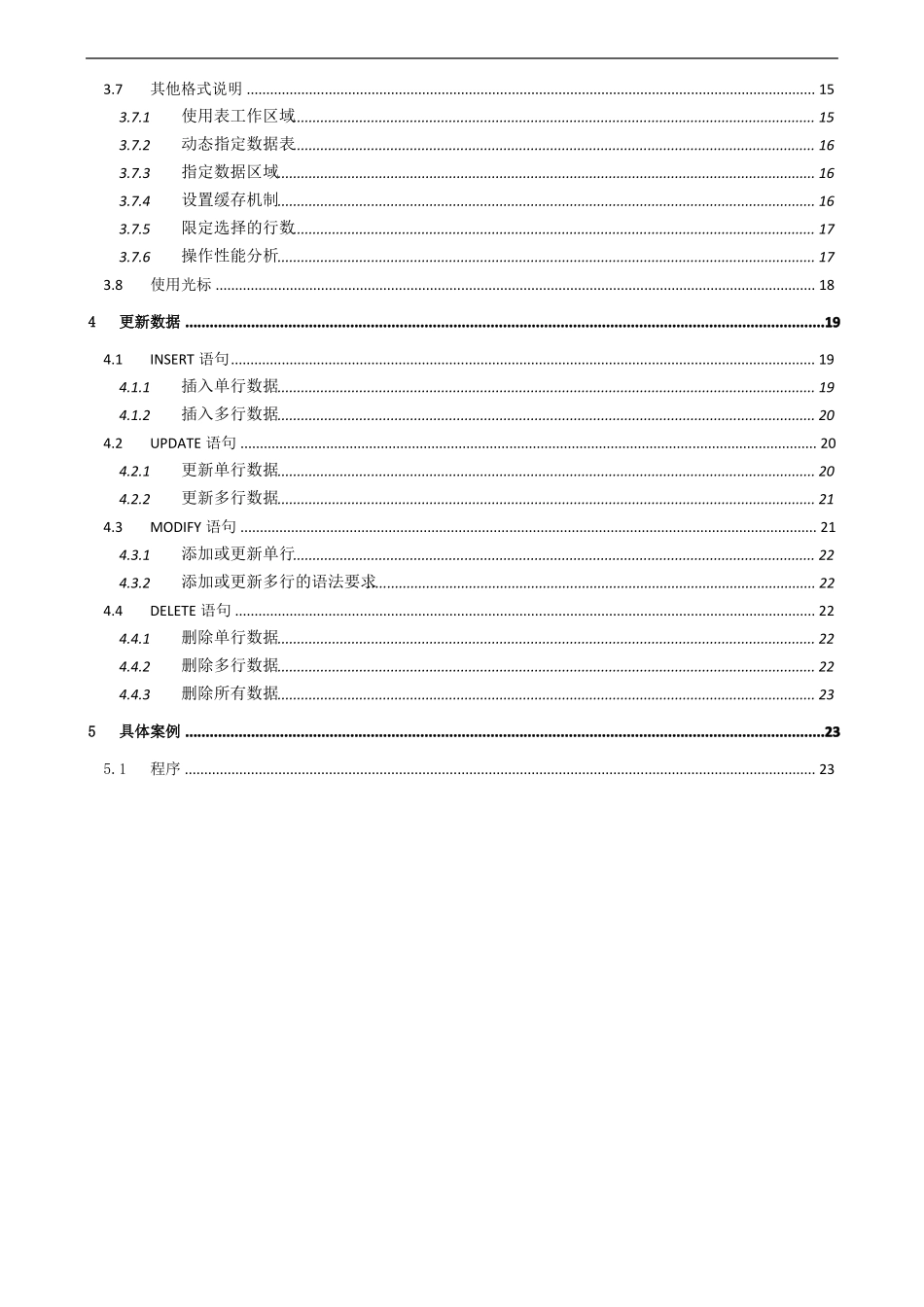 3.7 其他格式说明 15

3.7.1 使用表工作区域 15

3.7.2 动态指定数据表 16

3.7.3 指定数据区域 16

3.7.4 设置缓存机制 16

3.7.5 限定选择的行数 17

3.7.6 操作性能分析 17

3.8 使用光标 18

4 更新数据 19

4.1 INSERT语句 19

4.1.1 插入单行数据 19

4.1.2 插入多行数据 20

4.2 UPDATE语句 20

4.2.1 更新单行数据 20

4.2.2 更新多行数据 21

4.3 MODIFY语句 21

4.3.1 添加或更新单行 22

4.3.2 添加或更新多行的语法要求 22

4.4 DELETE语句 22

4.4.1 删除单行数据 22

4.4.2 删除多行数据 22

4.4.3 删除所有数据 23

5 具体案例 23

5.1 程序 23